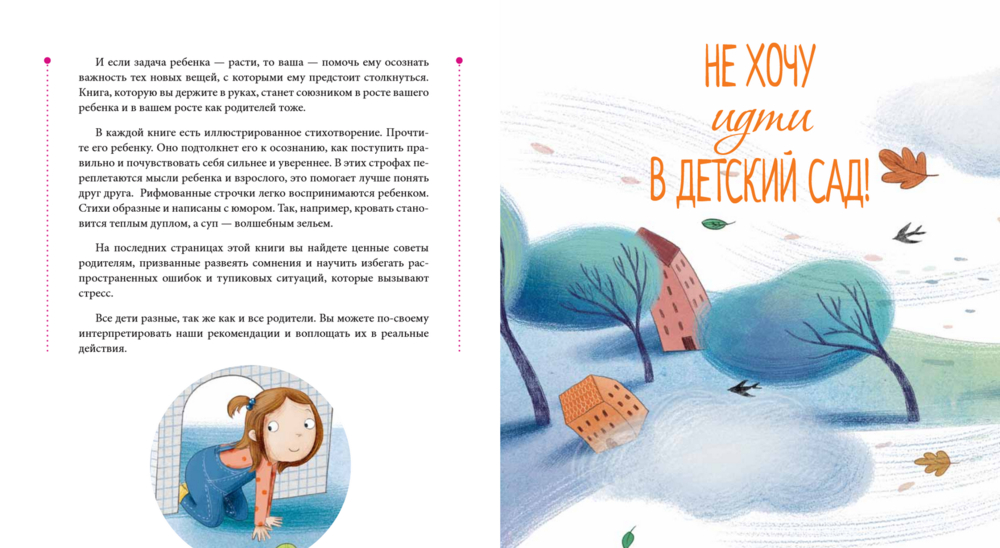 И если задача ребенка — расти, то ваша — помочь ему осознать важность тех новых вещей, с которыми ему предстоит столкнуться. Книга, которую вы держите в руках, станет союзником в росте вашего ребенка и в вашем росте как родителей тоже.

В каждой книге есть иллюстрированное стихотворение. Прочтите его ребенку. Оно подтолкнет его к осознанию, как поступить правильно и почувствовать себя сильнее и увереннее. В этих строфах переплетаются мысли ребенка и взрослого, это помогает лучше понять друг друга. Рифмованные строчки легко воспринимаются ребенком. Стихи образные и написаны с юмором. Так, например, кровать становится теплым дуплом, а суп — волшебным зельем.

На последних страницах этой книги вы найдете ценные советы родителям, призванные развеять сомнения и научить избегать распространенных ошибок и тупиковых ситуаций, которые вызывают стресс.

Все дети разные, так же как и все родители. Вы можете по-своему интерпретировать наши рекомендации и воплощать их в реальные действия.

НЕ ХОЧУ
идти
В ДЕТСКИЙ САД!